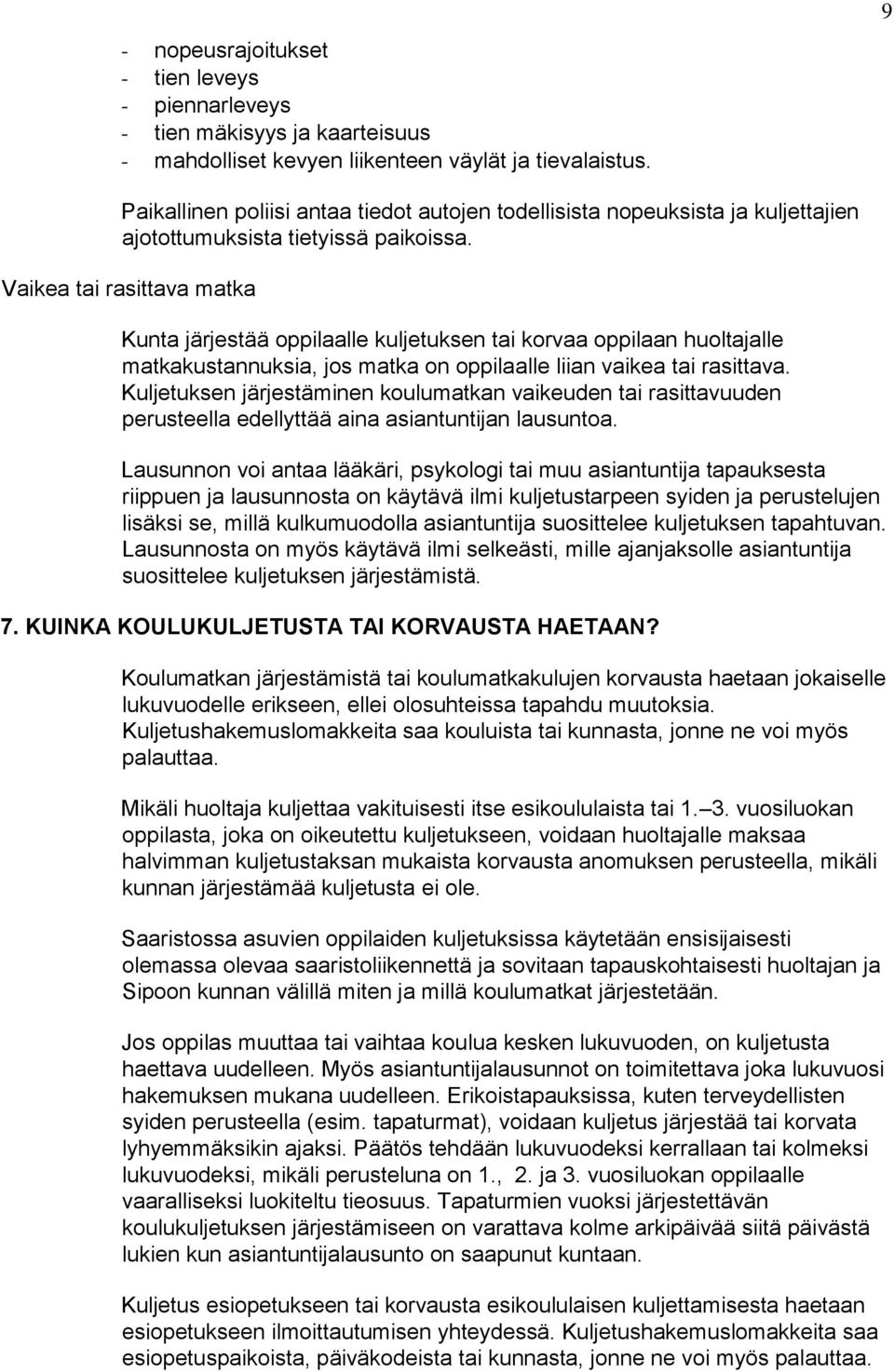 9

- nopeusrajoitukset
- tien leveys
- piennarleveys
- tien mäkisyys ja kaarteisuus
- mahdolliset kevyen liikenteen väylät ja tievalaistus.

Paikallinen poliisi antaa tiedot autojen todellisista nopeuksista ja kuljettajien ajotottumuksista tietyissä paikoissa.

Vaikea tai rasittava matka

Kunta järjestää oppilaalle kuljetuksen tai korvaa oppilaan huoltajalle matkakustannuksia, jos matka on oppilaalle liian vaikea tai rasittava. Kuljetuksen järjestäminen koulumatkan vaikeuden tai rasittavuuden perusteella edellyttää aina asiantuntijan lausuntoa.

Lausunnon voi antaa lääkäri, psykologi tai muu asiantuntija tapauksesta riippuen ja lausunnosta on käytävä ilmi kuljetustarpeen syiden ja perustelujen lisäksi se, millä kulkumuodolla asiantuntija suosittelee kuljetuksen tapahtuvan. Lausunnosta on myös käytävä ilmi selkeästi, mille ajanjaksolle asiantuntija suosittelee kuljetuksen järjestämistä.

7. KUINKA KOULUKULJETUSTA TAI KORVAUSTA HAETAAN?

Koulumatkan järjestämistä tai koulumatkakulujen korvausta haetaan jokaiselle lukuvuodelle erikseen, ellei olosuhteissa tapahdu muutoksia. Kuljetushakemuslomakkeita saa kouluista tai kunnasta, jonne ne voi myös palauttaa.

Mikäli huoltaja kuljettaa vakituisesti itse esikoululaista tai 1.—3. vuosiluokan oppilasta, joka on oikeutettu kuljetukseen, voidaan huoltajalle maksaa halvimman kuljetustaksan mukaista korvausta anomuksen perusteella, mikäli kunnan järjestämää kuljetusta ei ole.

Saaristossa asuvien oppilaiden kuljetuksissa käytetään ensisijaisesti olemassa olevaa saaristoliikennettä ja sovitaan tapauskohtaisesti huoltajan ja Sipoon kunnan välillä miten ja millä koulumatkat järjestetään.

Jos oppilas muuttaa tai vaihtaa koulua kesken lukuvuoden, on kuljetusta haettava uudelleen. Myös asiantuntijalausunnot on toimitettava joka lukuvuosi hakemuksen mukana uudelleen. Erikoistapauksissa, kuten terveydellisten syiden perusteella (esim. tapaturmat), voidaan kuljetus järjestää tai korvata lyhyemmäksikin ajaksi. Päätös tehdään lukuvuodeksi kerrallaan tai kolmeksi lukuvuodeksi, mikäli perusteluna on 1., 2. ja 3. vuosiluokan oppilaalle vaaralliseksi luokiteltu tieosuus. Tapaturmien vuoksi järjestettävän koulukuljetuksen järjestämiseen on varattava kolme arkipäivää siitä päivästä lukien kun asiantuntijalausunto on saapunut kuntaan.

Kuljetus esiopetukseen tai korvausta esikoululaisen kuljettamisesta haetaan esiopetukseen ilmoittautumisen yhteydessä. Kuljetushakemuslomakkeita saa esiopetuspaikoista, päiväkodeista tai kunnasta, jonne ne voi myös palauttaa.